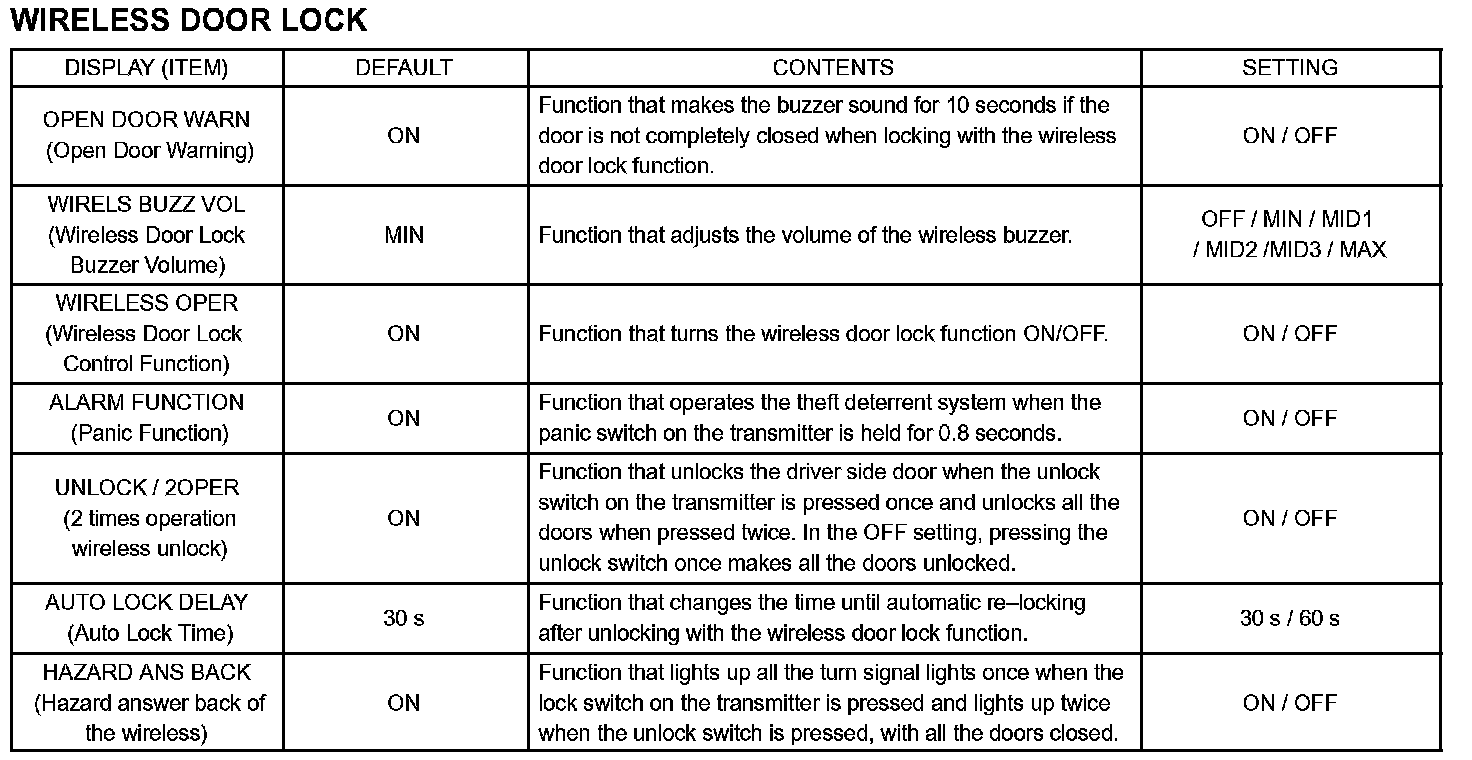 WIRELESS DOOR LOCK

| DISPLAY (ITEM) | DEFAULT | CONTENTS | SETTING |
|---|---|---|---|
| OPEN DOOR WARN (Open Door Warning) | ON | Function that makes the buzzer sound for 10 seconds if the door is not completely closed when locking with the wireless door lock function. | ON / OFF |
| WIRELS BUZZ VOL (Wireless Door Lock Buzzer Volume) | MIN | Function that adjusts the volume of the wireless buzzer. | OFF / MIN / MID1 / MID2 /MID3 / MAX |
| WIRELESS OPER (Wireless Door Lock Control Function) | ON | Function that turns the wireless door lock function ON/OFF. | ON / OFF |
| ALARM FUNCTION (Panic Function) | ON | Function that operates the theft deterrent system when the panic switch on the transmitter is held for 0.8 seconds. | ON / OFF |
| UNLOCK / 2OPER (2 times operation wireless unlock) | ON | Function that unlocks the driver side door when the unlock switch on the transmitter is pressed once and unlocks all the doors when pressed twice. In the OFF setting, pressing the unlock switch once makes all the doors unlocked. | ON / OFF |
| AUTO LOCK DELAY (Auto Lock Time) | 30 s | Function that changes the time until automatic re–locking after unlocking with the wireless door lock function. | 30 s / 60 s |
| HAZARD ANS BACK (Hazard answer back of the wireless) | ON | Function that lights up all the turn signal lights once when the lock switch on the transmitter is pressed and lights up twice when the unlock switch is pressed, with all the doors closed. | ON / OFF |